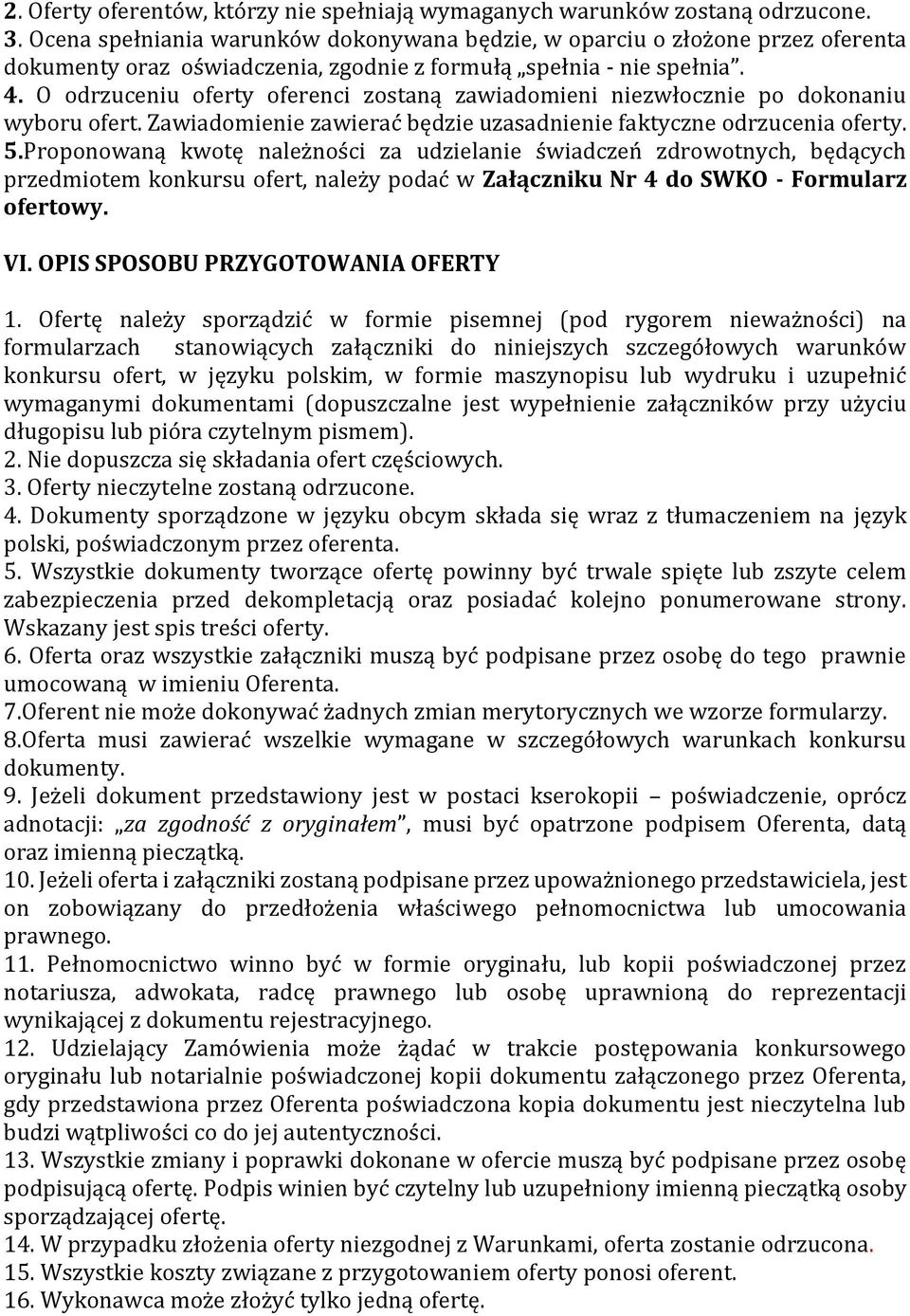 2. Oferty oferentów, którzy nie spełniają wymaganych warunków zostaną odrzucone.
3. Ocena spełniania warunków dokonywana będzie, w oparciu o złożone przez oferenta dokumenty oraz oświadczenia, zgodnie z formułą „spełnia - nie spełnia”.
4. O odrzuceniu oferty oferenci zostaną zawiadomieni niezwłocznie po dokonaniu wyboru ofert. Zawiadomienie zawierać będzie uzasadnienie faktyczne odrzucenia oferty.
5.Proponowaną kwotę należności za udzielanie świadczeń zdrowotnych, będących przedmiotem konkursu ofert, należy podać w Załączniku Nr 4 do SWKO - Formularz ofertowy.

VI. OPIS SPOSOBU PRZYGOTOWANIA OFERTY

1. Ofertę należy sporządzić w formie pisemnej (pod rygorem nieważności) na formularzach stanowiących załączniki do niniejszych szczegółowych warunków konkursu ofert, w języku polskim, w formie maszynopisu lub wydruku i uzupełnić wymaganymi dokumentami (dopuszczalne jest wypełnienie załączników przy użyciu długopisu lub pióra czytelnym pismem).
2. Nie dopuszcza się składania ofert częściowych.
3. Oferty nieczytelne zostaną odrzucone.
4. Dokumenty sporządzone w języku obcym składa się wraz z tłumaczeniem na język polski, poświadczonym przez oferenta.
5. Wszystkie dokumenty tworzące ofertę powinny być trwale spięte lub zszyte celem zabezpieczenia przed dekompletacją oraz posiadać kolejno ponumerowane strony. Wskazany jest spis treści oferty.
6. Oferta oraz wszystkie załączniki muszą być podpisane przez osobę do tego prawnie umocowaną w imieniu Oferenta.
7.Oferent nie może dokonywać żadnych zmian merytorycznych we wzorze formularzy.
8.Oferta musi zawierać wszelkie wymagane w szczegółowych warunkach konkursu dokumenty.
9. Jeżeli dokument przedstawiony jest w postaci kserokopii – poświadczenie, oprócz adnotacji: „za zgodność z oryginałem”, musi być opatrzone podpisem Oferenta, datą oraz imienną pieczątką.
10. Jeżeli oferta i załączniki zostaną podpisane przez upoważnionego przedstawiciela, jest on zobowiązany do przedłożenia właściwego pełnomocnictwa lub umocowania prawnego.
11. Pełnomocnictwo winno być w formie oryginału, lub kopii poświadczonej przez notariusza, adwokata, radcę prawnego lub osobę uprawnioną do reprezentacji wynikającej z dokumentu rejestracyjnego.
12. Udzielający Zamówienia może żądać w trakcie postępowania konkursowego oryginału lub notarialnie poświadczonej kopii dokumentu załączonego przez Oferenta, gdy przedstawiona przez Oferenta poświadczona kopia dokumentu jest nieczytelna lub budzi wątpliwości co do jej autentyczności.
13. Wszystkie zmiany i poprawki dokonane w ofercie muszą być podpisane przez osobę podpisującą ofertę. Podpis winien być czytelny lub uzupełniony imienną pieczątką osoby sporządzającej ofertę.
14. W przypadku złożenia oferty niezgodnej z Warunkami, oferta zostanie odrzucona.
15. Wszystkie koszty związane z przygotowaniem oferty ponosi oferent.
16. Wykonawca może złożyć tylko jedną ofertę.